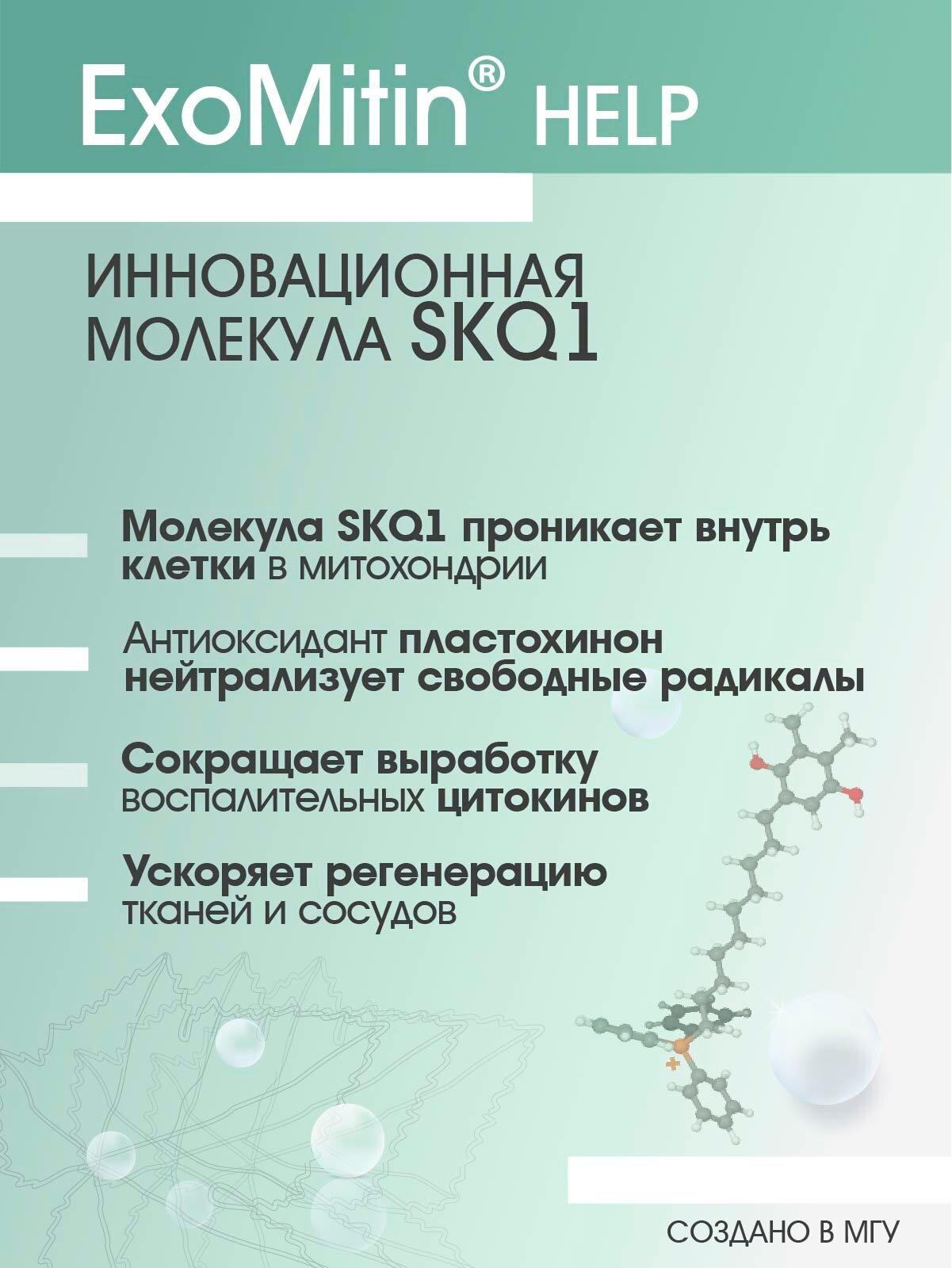 ExoMitin® HELP

ИННОВАЦИОННАЯ МОЛЕКУЛА SKQ1

Молекула SKQ1 проникает внутрь клетки в митохондрии

Антиоксидант пластохинон нейтрализует свободные радикалы

Сокращает выработку воспалительных цитокинов

Ускоряет регенерацию тканей и сосудов

+

СОЗДАНО В МГУ